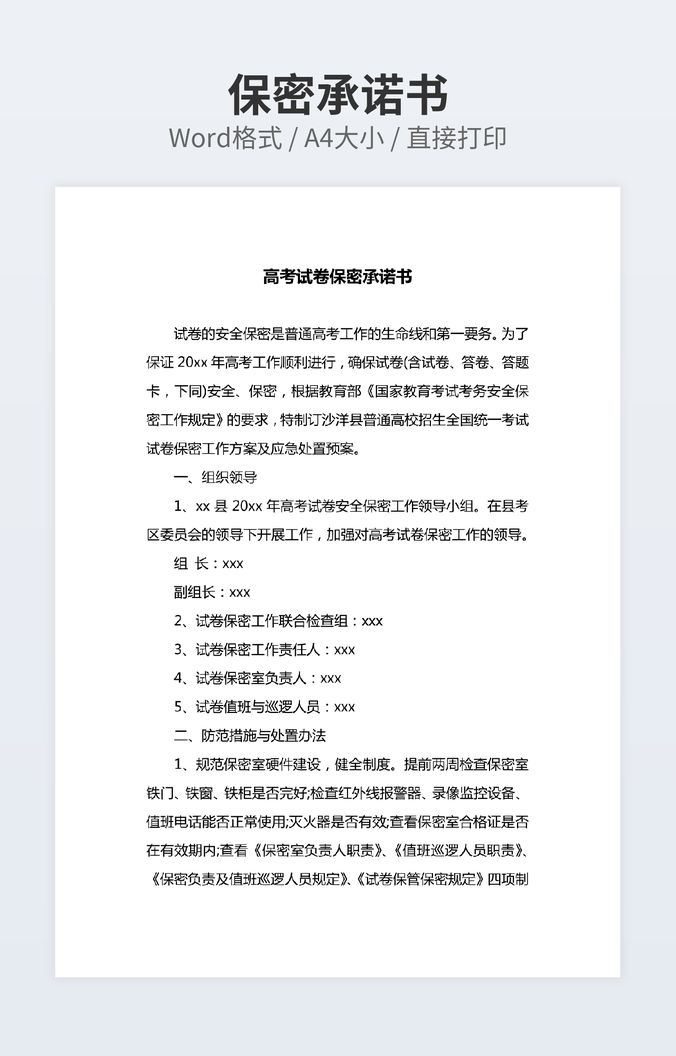 保密承诺书
Word格式 / A4大小 / 直接打印

高考试卷保密承诺书

试卷的安全保密是普通高考工作的生命线和第一要务。为了保证 20xx 年高考工作顺利进行，确保试卷(含试卷、答卷、答题卡，下同)安全、保密，根据教育部《国家教育考试考务安全保密工作规定》的要求，特制订沙洋县普通高校招生全国统一考试试卷保密工作方案及应急处置预案。

一、组织领导

1、xx 县 20xx 年高考试卷安全保密工作领导小组。在县考区委员会的领导下开展工作，加强对高考试卷保密工作的领导。

组 长：xxx

副组长：xxx

2、试卷保密工作联合检查组：xxx

3、试卷保密工作责任人：xxx

4、试卷保密室负责人：xxx

5、试卷值班与巡逻人员：xxx

二、防范措施与处置办法

1、规范保密室硬件建设，健全制度。提前两周检查保密室铁门、铁窗、铁柜是否完好;检查红外线报警器、录像监控设备、值班电话能否正常使用;灭火器是否有效;查看保密室合格证是否在有效期内;查看《保密室负责人职责》、《值班巡逻人员职责》、《保密负责及值班巡逻人员规定》、《试卷保管保密规定》四项制